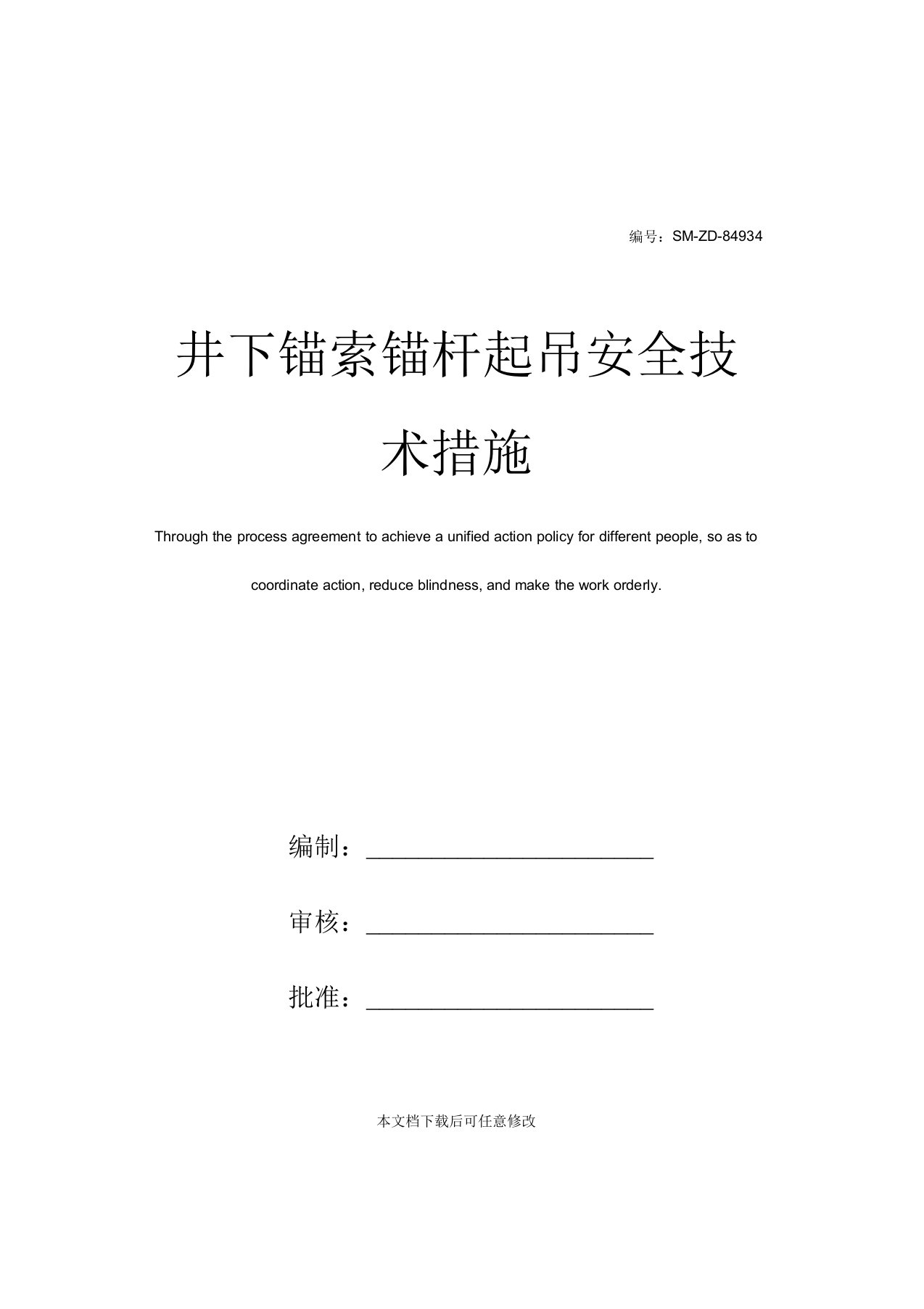 编号：SM-ZD-84934

井下锚索锚杆起吊安全技术措施

Through the process agreement to achieve a unified action policy for different people, so as to coordinate action, reduce blindness, and make the work orderly.

编制：____________________

审核：____________________

批准：____________________

本文档下载后可任意修改